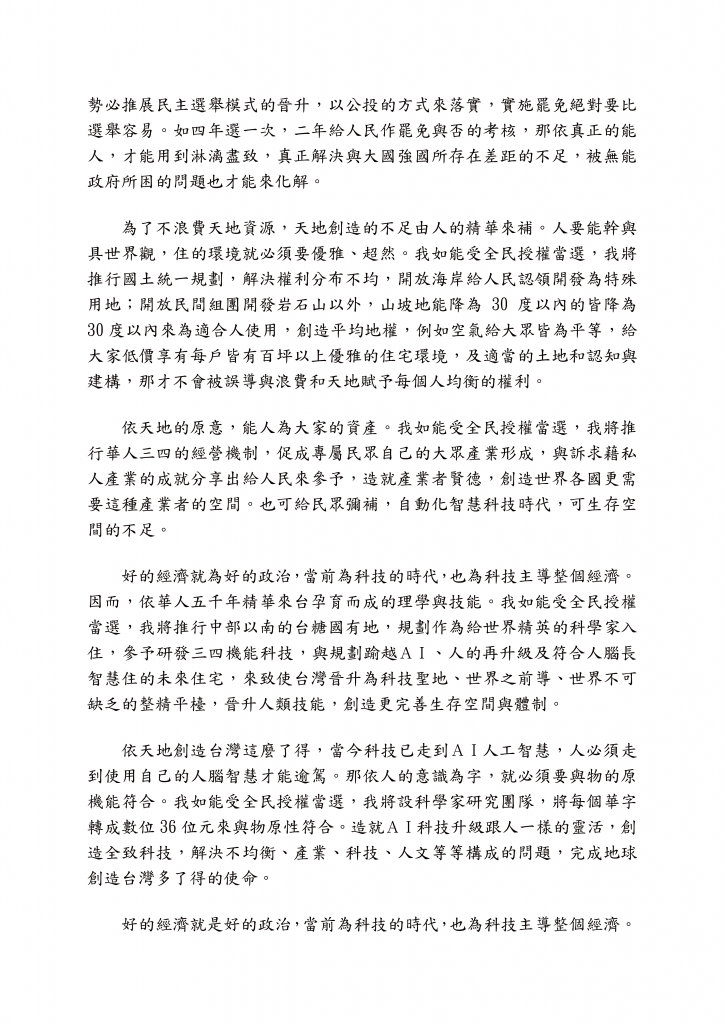 勢必推展民主選舉模式的晉升，以公投的方式來落實，實施罷免絕對要比選舉容易。如四年選一次，二年給人民作罷免與否的考核，那依真正的能人，才能用到淋漓盡致，真正解決與大國強國所存在差距的不足，被無能政府所困的問題也才能來化解。

為了不浪費天地資源，天地創造的不足由人的精華來補。人要能幹與具世界觀，住的環境就必須要優雅、超然。我如能受全民授權當選，我將推行國土統一規劃，解決權利分布不均，開放海岸給人民認領開發為特殊用地；開放民間組團開發岩石山以外，山坡地能降為 30 度以內的皆降為 30 度以內來為適合人使用，創造平均地權，例如空氣給大眾皆為平等，給大家低價享有每戶皆有百坪以上優雅的住宅環境，及適當的土地和認知與建構，那才不會被誤導與浪費和天地賦予每個人均衡的權利。

依天地的原意，能人為大家的資產。我如能受全民授權當選，我將推行華人三四的經營機制，促成專屬民眾自己的大眾產業形成，與訴求藉私人產業的成就分享出給人民來參予，造就產業者賢德，創造世界各國更需要這種產業者的空間。也可給民眾彌補，自動化智慧科技時代，可生存空間的不足。

好的經濟就為好的政治，當前為科技的時代，也為科技主導整個經濟。因而，依華人五千年精華來台孕育而成的理學與技能。我如能受全民授權當選，我將推行中部以南的台糖國有地，規劃作為給世界精英的科學家入住，參予研發三四機能科技，與規劃踰越AI、人的再升級及符合人腦長智慧住的未來住宅，來致使台灣晉升為科技聖地、世界之前導、世界不可缺乏的整精平檯，晉升人類技能，創造更完善生存空間與體制。

依天地創造台灣這麼了得，當今科技已走到AI人工智慧，人必須走到使用自己的人腦智慧才能逾駕。那依人的意識為字，就必須要與物的原機能符合。我如能受全民授權當選，我將設科學家研究團隊，將每個華字轉成數位 36 位元來與物原性符合。造就AI科技升級跟人一樣的靈活，創造全致科技，解決不均衡、產業、科技、人文等等構成的問題，完成地球創造台灣多了得的使命。

好的經濟就是好的政治，當前為科技的時代，也為科技主導整個經濟。